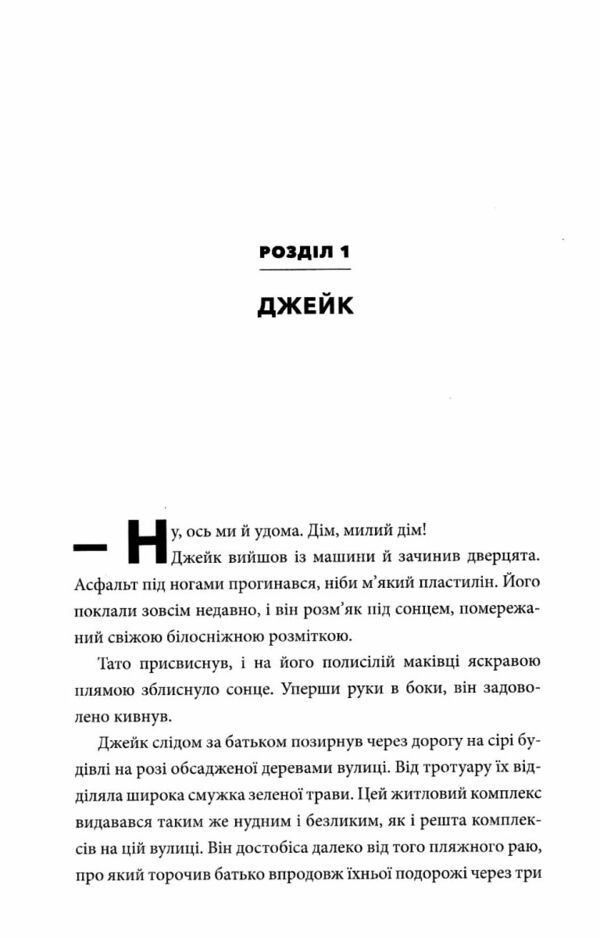 РОЗДІЛ 1

ДЖЕЙК

— Ну, ось ми й удома. Дім, милий дім!

Джейк вийшов із машини й зачинив дверцята. Асфальт під ногами прогинався, ніби м'який пластилін. Його поклали зовсім недавно, і він розм'як під сонцем, помережаний свіжою білосніжною розміткою.

Тато присвиснув, і на його полисілій маківці яскравою плямою зблиснуло сонце. Уперши руки в боки, він задоволено кивнув.

Джейк слідом за батьком позирнув через дорогу на сірі будівлі на розі обсадженої деревами вулиці. Від тротуару їх відділяла широка смужка зеленої трави. Цей житловий комплекс видавався таким же нудним і безликим, як і решта комплексів на цій вулиці. Він достобіса далеко від того пляжного раю, про який торочив батько впродовж їхньої подорожі через три